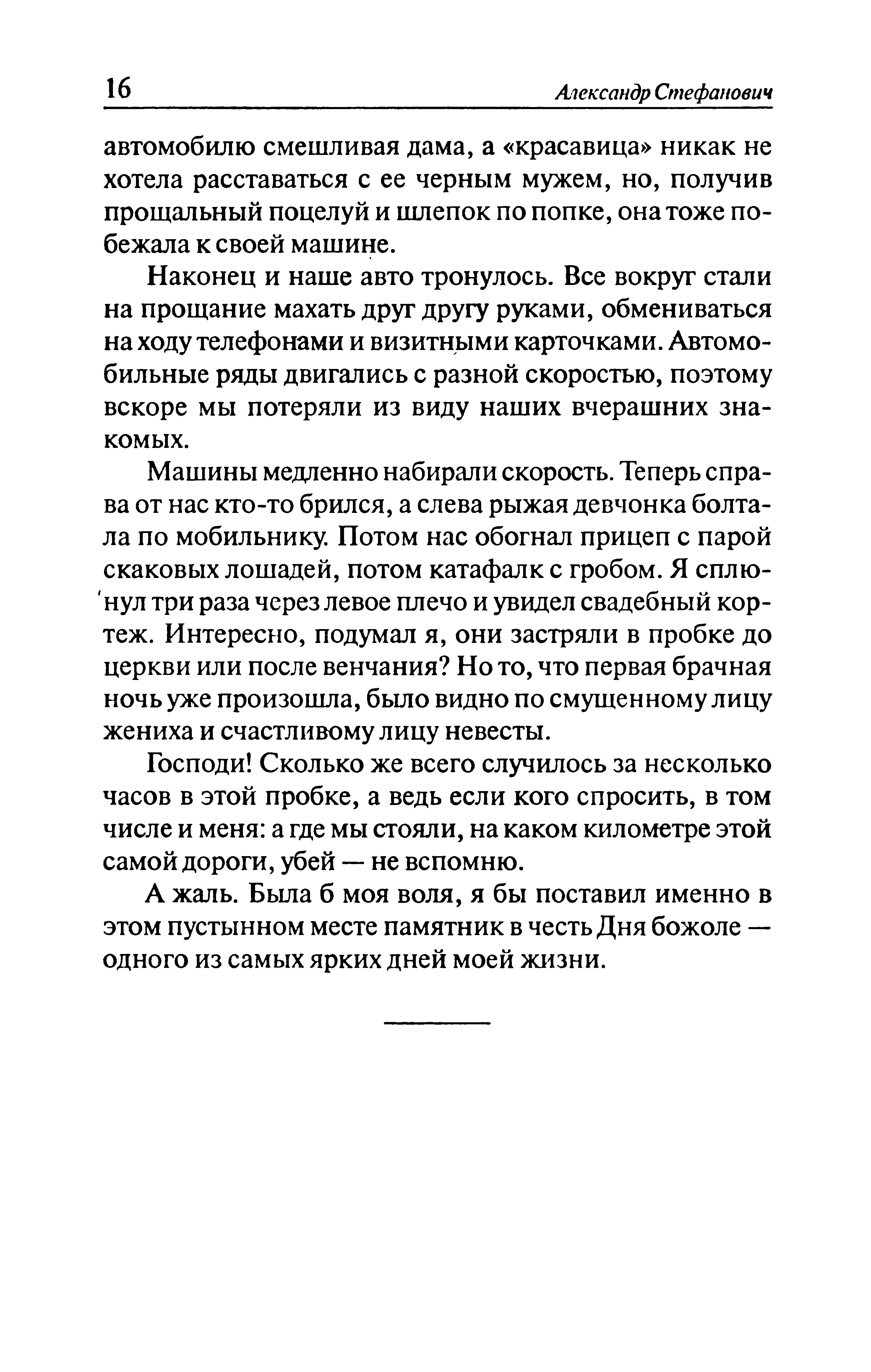 16 Александр Стефанович

автомобилю смешливая дама, а «красавица» никак не хотела расставаться с ее черным мужем, но, получив прощальный поцелуй и шлепок по попке, она тоже побежала к своей машине.

Наконец и наше авто тронулось. Все вокруг стали на прощание махать друг другу руками, обмениваться на ходу телефонами и визитными карточками. Автомобильные ряды двигались с разной скоростью, поэтому вскоре мы потеряли из виду наших вчерашних знакомых.

Машины медленно набирали скорость. Теперь справа от нас кто-то брился, а слева рыжая девчонка болтала по мобильнику. Потом нас обогнал прицеп с парой скаковых лошадей, потом катафалк с гробом. Я сплюнул три раза через левое плечо и увидел свадебный кортеж. Интересно, подумал я, они застряли в пробке до церкви или после венчания? Но то, что первая брачная ночь уже произошла, было видно по смущенному лицу жениха и счастливому лицу невесты.

Господи! Сколько же всего случилось за несколько часов в этой пробке, а ведь если кого спросить, в том числе и меня: а где мы стояли, на каком километре этой самой дороги, убей — не вспомню.

А жаль. Была б моя воля, я бы поставил именно в этом пустынном месте памятник в честь Дня божоле — одного из самых ярких дней моей жизни.